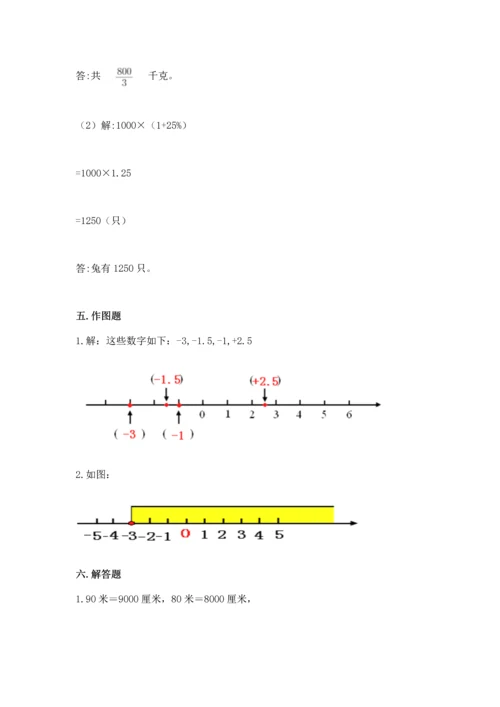 答:共 $\frac{800}{3}$ 千克。

（2）解:1000×（1+25%）

=1000×1.25

=1250（只）

答:兔有 1250 只。

五. 作图题

1. 解：这些数字如下：-3, -1.5, -1, +2.5

(-1.5)　(+2.5)

0 1 2 3 4 5 6

( -3 )　( -1 )

2. 如图：

-5 -4 -3 -2 -1 0 1 2 3 4 5

六. 解答题

1. 90 米＝9000 厘米，80 米＝8000 厘米，